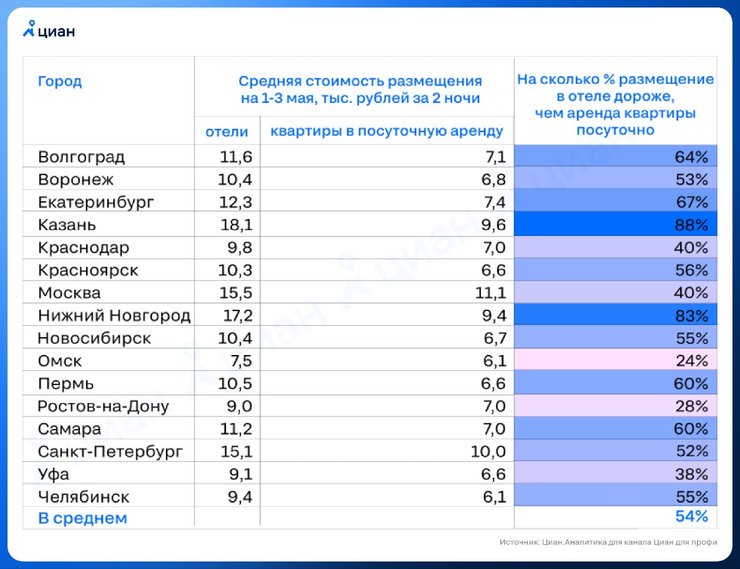 циан

| Город | Средняя стоимость размещения на 1-3 мая, тыс. рублей за 2 ночи: отели | Средняя стоимость размещения на 1-3 мая, тыс. рублей за 2 ночи: квартиры в посуточную аренду | На сколько % размещение в отеле дороже, чем аренда квартиры посуточно |
|---|---|---|---|
| Волгоград | 11,6 | 7,1 | 64% |
| Воронеж | 10,4 | 6,8 | 53% |
| Екатеринбург | 12,3 | 7,4 | 67% |
| Казань | 18,1 | 9,6 | 88% |
| Краснодар | 9,8 | 7,0 | 40% |
| Красноярск | 10,3 | 6,6 | 56% |
| Москва | 15,5 | 11,1 | 40% |
| Нижний Новгород | 17,2 | 9,4 | 83% |
| Новосибирск | 10,4 | 6,7 | 55% |
| Омск | 7,5 | 6,1 | 24% |
| Пермь | 10,5 | 6,6 | 60% |
| Ростов-на-Дону | 9,0 | 7,0 | 28% |
| Самара | 11,2 | 7,0 | 60% |
| Санкт-Петербург | 15,1 | 10,0 | 52% |
| Уфа | 9,1 | 6,6 | 38% |
| Челябинск | 9,4 | 6,1 | 55% |
| В среднем | | | 54% |

Источник: Циан.Аналитика для канала Циан для профи